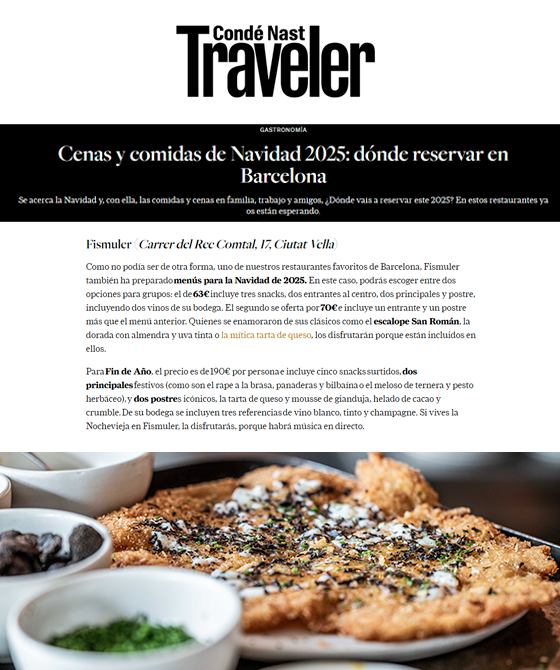 Condé Nast
Traveler

GASTRONOMÍA

Cenas y comidas de Navidad 2025: dónde reservar en Barcelona

Se acerca la Navidad y, con ella, las comidas y cenas en familia, trabajo y amigos, ¿Dónde vais a reservar este 2025? En estos restaurantes ya os están esperando.

Fismuler (Carrer del Rec Comtal, 17, Ciutat Vella)

Como no podía ser de otra forma, uno de nuestros restaurantes favoritos de Barcelona, Fismuler también ha preparado menús para la Navidad de 2025. En este caso, podrás escoger entre dos opciones para grupos: el de 63€ incluye tres snacks, dos entrantes al centro, dos principales y postre, incluyendo dos vinos de su bodega. El segundo se oferta por 70€ e incluye un entrante y un postre más que el menú anterior. Quienes se enamoraron de sus clásicos como el escalope San Román, la dorada con almendra y uva tinta o la mítica tarta de queso, los disfrutarán porque están incluidos en ellos.

Para Fin de Año, el precio es de 190€ por persona e incluye cinco snacks surtidos, dos principales festivos (como son el rape a la brasa, panaderas y bilbaína o el meloso de ternera y pesto herbáceo), y dos postres icónicos, la tarta de queso y mousse de gianduja, helado de cacao y crumble. De su bodega se incluyen tres referencias de vino blanco, tinto y champagne. Si vives la Nochevieja en Fismuler, la disfrutarás, porque habrá música en directo.